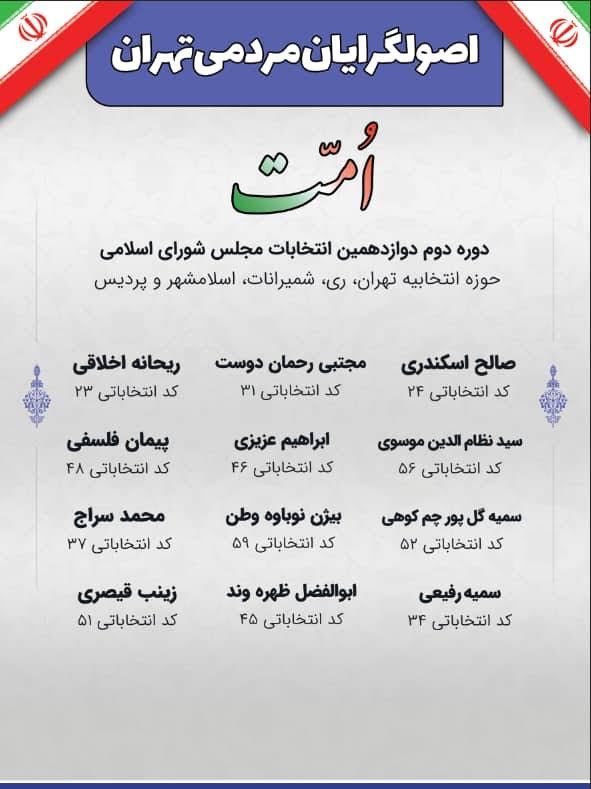 اصولگرایان مردمی تهران

اُمّت

دوره دوم دوازدهمین انتخابات مجلس شورای اسلامی
حوزه انتخابیه تهران، ری، شمیرانات، اسلامشهر و پردیس

صالح اسکندری
کد انتخاباتی ۲۴

مجتبی رحمان دوست
کد انتخاباتی ۳۱

ریحانه اخلاقی
کد انتخاباتی ۲۳

سید نظام الدین موسوی
کد انتخاباتی ۵۶

ابراهیم عزیزی
کد انتخاباتی ۴۶

پیمان فلسفی
کد انتخاباتی ۴۸

سمیه گل پور چم کوهی
کد انتخاباتی ۵۲

بیژن نوباوه وطن
کد انتخاباتی ۵۹

محمد سراج
کد انتخاباتی ۳۷

سمیه رفیعی
کد انتخاباتی ۳۴

ابوالفضل ظهره وند
کد انتخاباتی ۴۵

زینب قیصری
کد انتخاباتی ۵۱